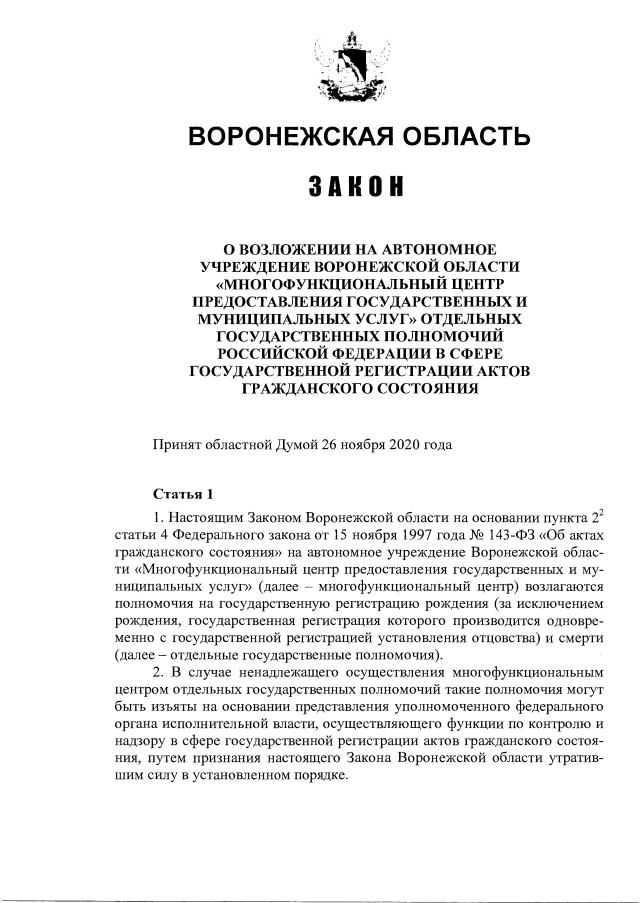 ВОРОНЕЖСКАЯ ОБЛАСТЬ

ЗАКОН

О ВОЗЛОЖЕНИИ НА АВТОНОМНОЕ УЧРЕЖДЕНИЕ ВОРОНЕЖСКОЙ ОБЛАСТИ «МНОГОФУНКЦИОНАЛЬНЫЙ ЦЕНТР ПРЕДОСТАВЛЕНИЯ ГОСУДАРСТВЕННЫХ И МУНИЦИПАЛЬНЫХ УСЛУГ» ОТДЕЛЬНЫХ ГОСУДАРСТВЕННЫХ ПОЛНОМОЧИЙ РОССИЙСКОЙ ФЕДЕРАЦИИ В СФЕРЕ ГОСУДАРСТВЕННОЙ РЕГИСТРАЦИИ АКТОВ ГРАЖДАНСКОГО СОСТОЯНИЯ

Принят областной Думой 26 ноября 2020 года

Статья 1

1. Настоящим Законом Воронежской области на основании пункта $2^2$ статьи 4 Федерального закона от 15 ноября 1997 года № 143-ФЗ «Об актах гражданского состояния» на автономное учреждение Воронежской области «Многофункциональный центр предоставления государственных и муниципальных услуг» (далее – многофункциональный центр) возлагаются полномочия на государственную регистрацию рождения (за исключением рождения, государственная регистрация которого производится одновременно с государственной регистрацией установления отцовства) и смерти (далее – отдельные государственные полномочия).

2. В случае ненадлежащего осуществления многофункциональным центром отдельных государственных полномочий такие полномочия могут быть изъяты на основании представления уполномоченного федерального органа исполнительной власти, осуществляющего функции по контролю и надзору в сфере государственной регистрации актов гражданского состояния, путем признания настоящего Закона Воронежской области утратившим силу в установленном порядке.